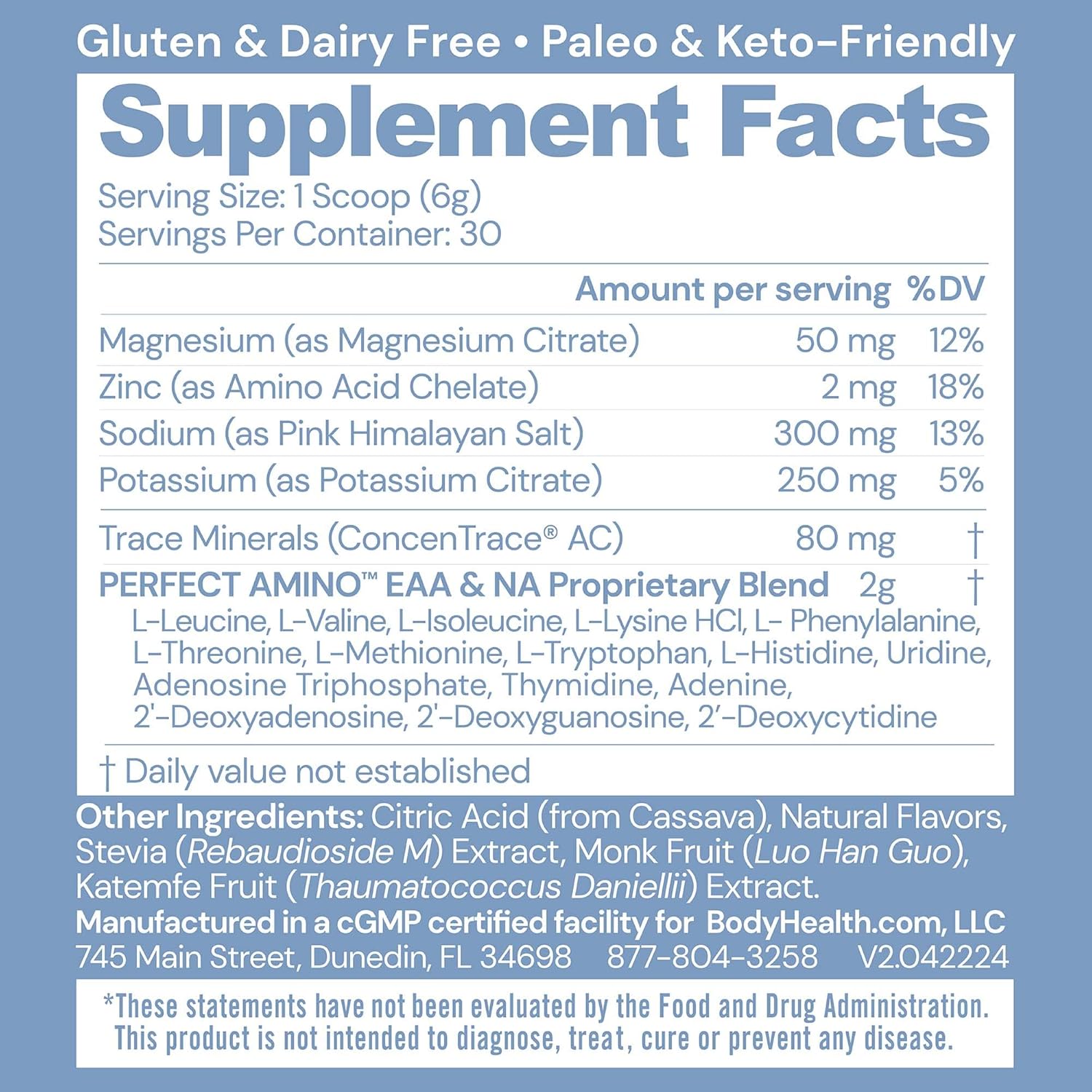 Gluten & Dairy Free • Paleo & Keto-Friendly

Supplement Facts

Serving Size: 1 Scoop (6g)
Servings Per Container: 30

| | Amount per serving | %DV |
|---|---|---|
| Magnesium (as Magnesium Citrate) | 50 mg | 12% |
| Zinc (as Amino Acid Chelate) | 2 mg | 18% |
| Sodium (as Pink Himalayan Salt) | 300 mg | 13% |
| Potassium (as Potassium Citrate) | 250 mg | 5% |
| Trace Minerals (ConcenTrace® AC) | 80 mg | † |
| PERFECT AMINO™ EAA & NA Proprietary Blend | 2g | † |

L-Leucine, L-Valine, L-Isoleucine, L-Lysine HCl, L- Phenylalanine, L-Threonine, L-Methionine, L-Tryptophan, L-Histidine, Uridine, Adenosine Triphosphate, Thymidine, Adenine, 2'-Deoxyadenosine, 2'-Deoxyguanosine, 2'-Deoxycytidine

† Daily value not established

Other Ingredients: Citric Acid (from Cassava), Natural Flavors, Stevia (Rebaudioside M) Extract, Monk Fruit (Luo Han Guo), Katemfe Fruit (Thaumatococcus Daniellii) Extract.
Manufactured in a cGMP certified facility for BodyHealth.com, LLC
745 Main Street, Dunedin, FL 34698 877-804-3258 V2.042224

*These statements have not been evaluated by the Food and Drug Administration. This product is not intended to diagnose, treat, cure or prevent any disease.